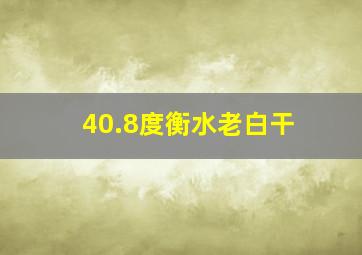 40.8度衡水老白干